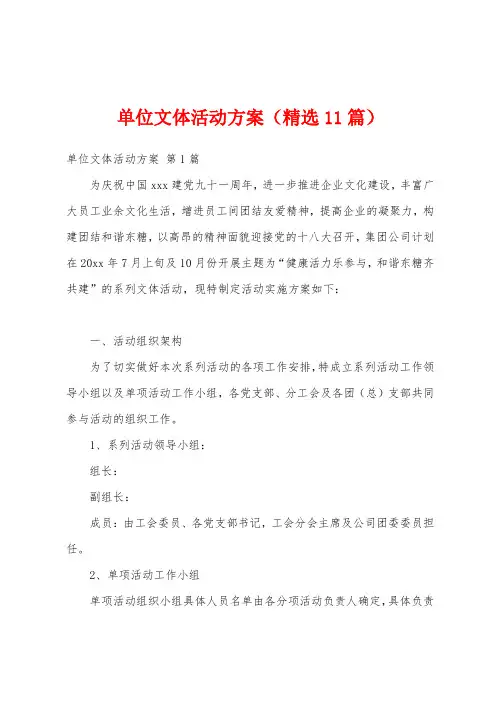 单位文体活动方案（精选11篇）

单位文体活动方案 第1篇

为庆祝中国xxx建党九十一周年，进一步推进企业文化建设，丰富广大员工业余文化生活，增进员工间团结友爱精神，提高企业的凝聚力，构建团结和谐东糖，以高昂的精神面貌迎接党的十八大召开，集团公司计划在20xx年7月上旬及10月份开展主题为“健康活力乐参与，和谐东糖齐共建”的系列文体活动，现特制定活动实施方案如下：

一、活动组织架构

为了切实做好本次系列活动的各项工作安排，特成立系列活动工作领导小组以及单项活动工作小组，各党支部、分工会及各团（总）支部共同参与活动的组织工作。

1、系列活动领导小组：

组长：

副组长：

成员：由工会委员、各党支部书记，工会分会主席及公司团委委员担任。

2、单项活动工作小组

单项活动组织小组具体人员名单由各分项活动负责人确定，具体负责